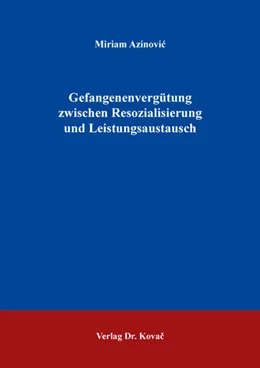 Miriam Azinović

Gefangenenvergütung zwischen Resozialisierung und Leistungsaustausch

Verlag Dr. Kovač